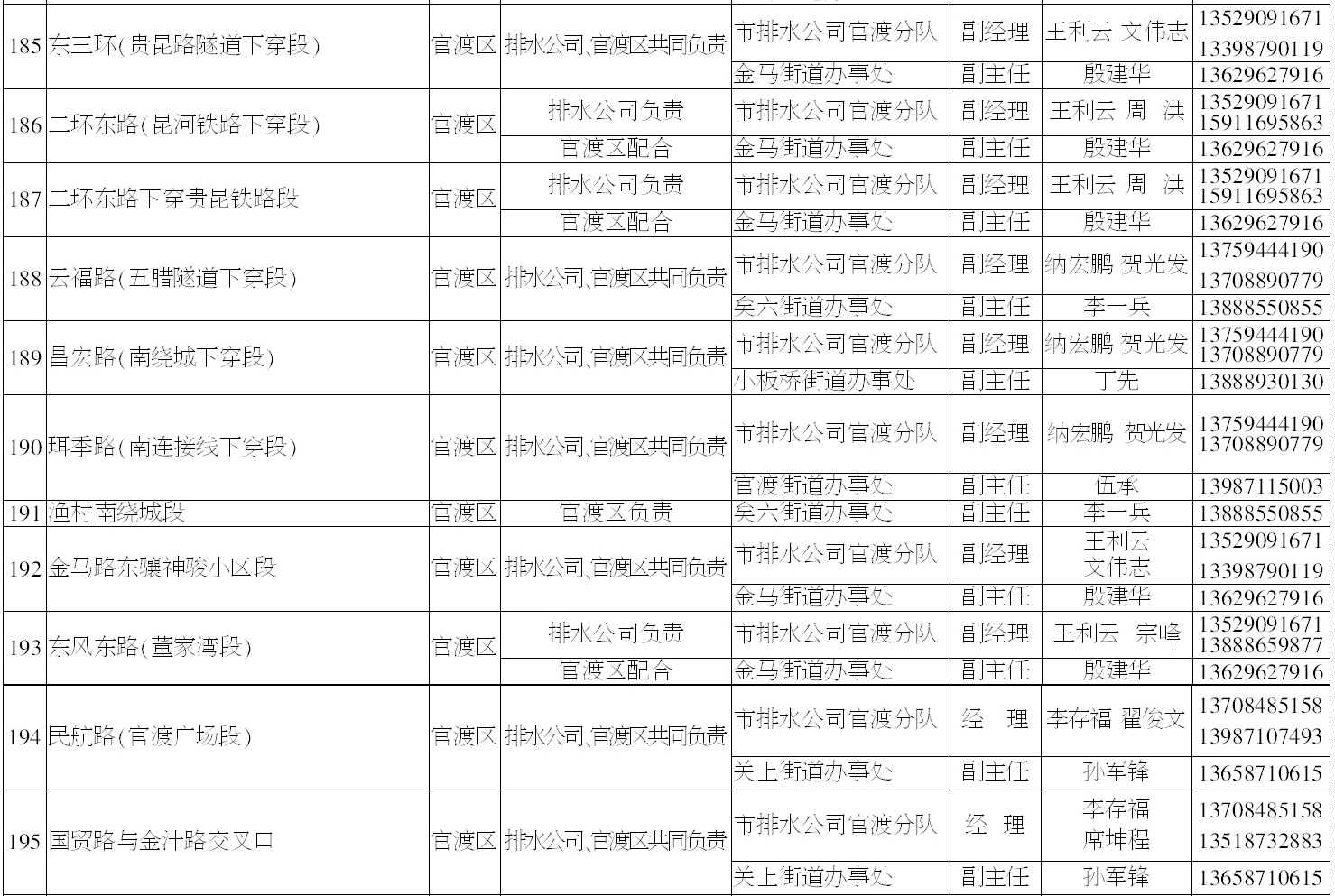 | 185 | 东三环(贵昆路隧道下穿段) | 官渡区 | 排水公司、官渡区共同负责 | 市排水公司官渡分队 | 副经理 | 王利云 文伟志 | 13529091671 13398790119 |
|---|---|---|---|---|---|---|---|
|  |  |  |  | 金马街道办事处 | 副主任 | 殷建华 | 13629627916 |
| 186 | 二环东路(昆河铁路下穿段) | 官渡区 | 排水公司负责 | 市排水公司官渡分队 | 副经理 | 王利云 周 洪 | 13529091671 15911695863 |
|  |  |  | 官渡区配合 | 金马街道办事处 | 副主任 | 殷建华 | 13629627916 |
| 187 | 二环东路下穿贵昆铁路段 | 官渡区 | 排水公司负责 | 市排水公司官渡分队 | 副经理 | 王利云 周 洪 | 13529091671 15911695863 |
|  |  |  | 官渡区配合 | 金马街道办事处 | 副主任 | 殷建华 | 13629627916 |
| 188 | 云福路(五腊隧道下穿段) | 官渡区 | 排水公司、官渡区共同负责 | 市排水公司官渡分队 | 副经理 | 纳宏鹏 贺光发 | 13759444190 13708890779 |
|  |  |  |  | 矣六街道办事处 | 副主任 | 李一兵 | 13888550855 |
| 189 | 昌宏路(南绕城下穿段) | 官渡区 | 排水公司、官渡区共同负责 | 市排水公司官渡分队 | 副经理 | 纳宏鹏 贺光发 | 13759444190 13708890779 |
|  |  |  |  | 小板桥街道办事处 | 副主任 | 丁先 | 13888930130 |
| 190 | 珥季路(南连接线下穿段) | 官渡区 | 排水公司、官渡区共同负责 | 市排水公司官渡分队 | 副经理 | 纳宏鹏 贺光发 | 13759444190 13708890779 |
|  |  |  |  | 官渡街道办事处 | 副主任 | 伍承 | 13987115003 |
| 191 | 渔村南绕城段 | 官渡区 | 官渡区负责 | 矣六街道办事处 | 副主任 | 李一兵 | 13888550855 |
| 192 | 金马路东骧神骏小区段 | 官渡区 | 排水公司、官渡区共同负责 | 市排水公司官渡分队 | 副经理 | 王利云 文伟志 | 13529091671 13398790119 |
|  |  |  |  | 金马街道办事处 | 副主任 | 殷建华 | 13629627916 |
| 193 | 东风东路(董家湾段) | 官渡区 | 排水公司负责 | 市排水公司官渡分队 | 副经理 | 王利云 宗峰 | 13529091671 13888659877 |
|  |  |  | 官渡区配合 | 金马街道办事处 | 副主任 | 殷建华 | 13629627916 |
| 194 | 民航路(官渡广场段) | 官渡区 | 排水公司、官渡区共同负责 | 市排水公司官渡分队 | 经 理 | 李存福 翟俊文 | 13708485158 13987107493 |
|  |  |  |  | 关上街道办事处 | 副主任 | 孙军锋 | 13658710615 |
| 195 | 国贸路与金汁路交叉口 | 官渡区 | 排水公司、官渡区共同负责 | 市排水公司官渡分队 | 经 理 | 李存福 席坤程 | 13708485158 13518732883 |
|  |  |  |  | 关上街道办事处 | 副主任 | 孙军锋 | 13658710615 |